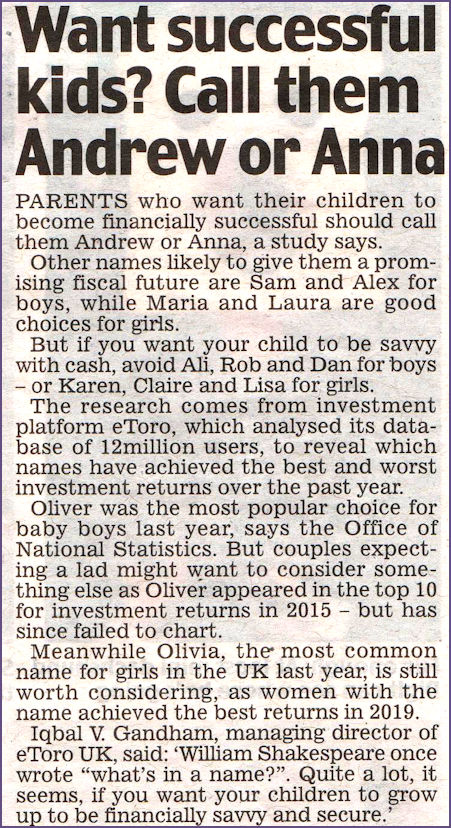 Want successful kids? Call them Andrew or Anna

PARENTS who want their children to become financially successful should call them Andrew or Anna, a study says.

Other names likely to give them a promising fiscal future are Sam and Alex for boys, while Maria and Laura are good choices for girls.

But if you want your child to be savvy with cash, avoid Ali, Rob and Dan for boys – or Karen, Claire and Lisa for girls.

The research comes from investment platform eToro, which analysed its database of 12million users, to reveal which names have achieved the best and worst investment returns over the past year.

Oliver was the most popular choice for baby boys last year, says the Office of National Statistics. But couples expecting a lad might want to consider something else as Oliver appeared in the top 10 for investment returns in 2015 – but has since failed to chart.

Meanwhile Olivia, the most common name for girls in the UK last year, is still worth considering, as women with the name achieved the best returns in 2019.

Iqbal V. Gandham, managing director of eToro UK, said: 'William Shakespeare once wrote "what's in a name?". Quite a lot, it seems, if you want your children to grow up to be financially savvy and secure.'